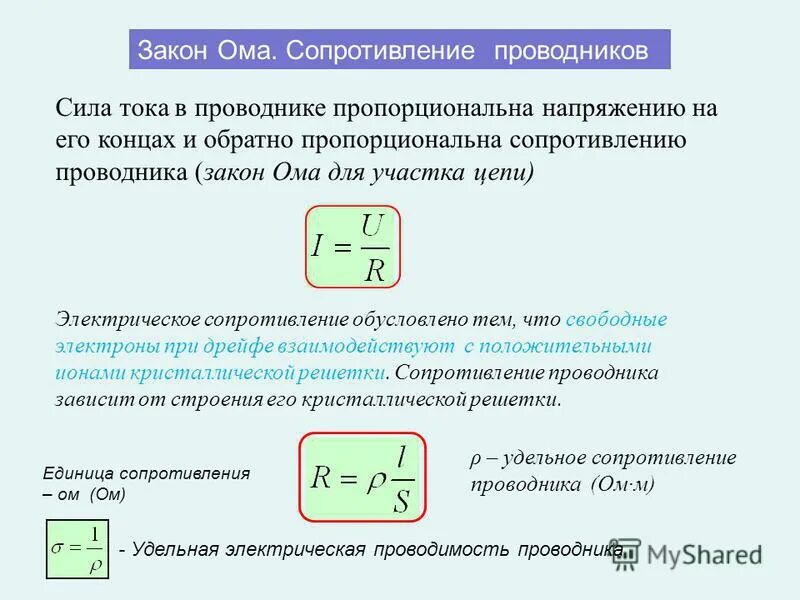 Закон Ома. Сопротивление проводников

Сила тока в проводнике пропорциональна напряжению на его концах и обратно пропорциональна сопротивлению проводника (закон Ома для участка цепи)

$I = \frac{U}{R}$

Электрическое сопротивление обусловлено тем, что свободные электроны при дрейфе взаимодействуют с положительными ионами кристаллической решетки. Сопротивление проводника зависит от строения его кристаллической решетки.

Единица сопротивления – ом (Ом)

$R = \rho \frac{l}{S}$

ρ – удельное сопротивление проводника (Ом·м)

$\sigma = \frac{1}{\rho}$

- Удельная электрическая проводимость проводника.

MyShared